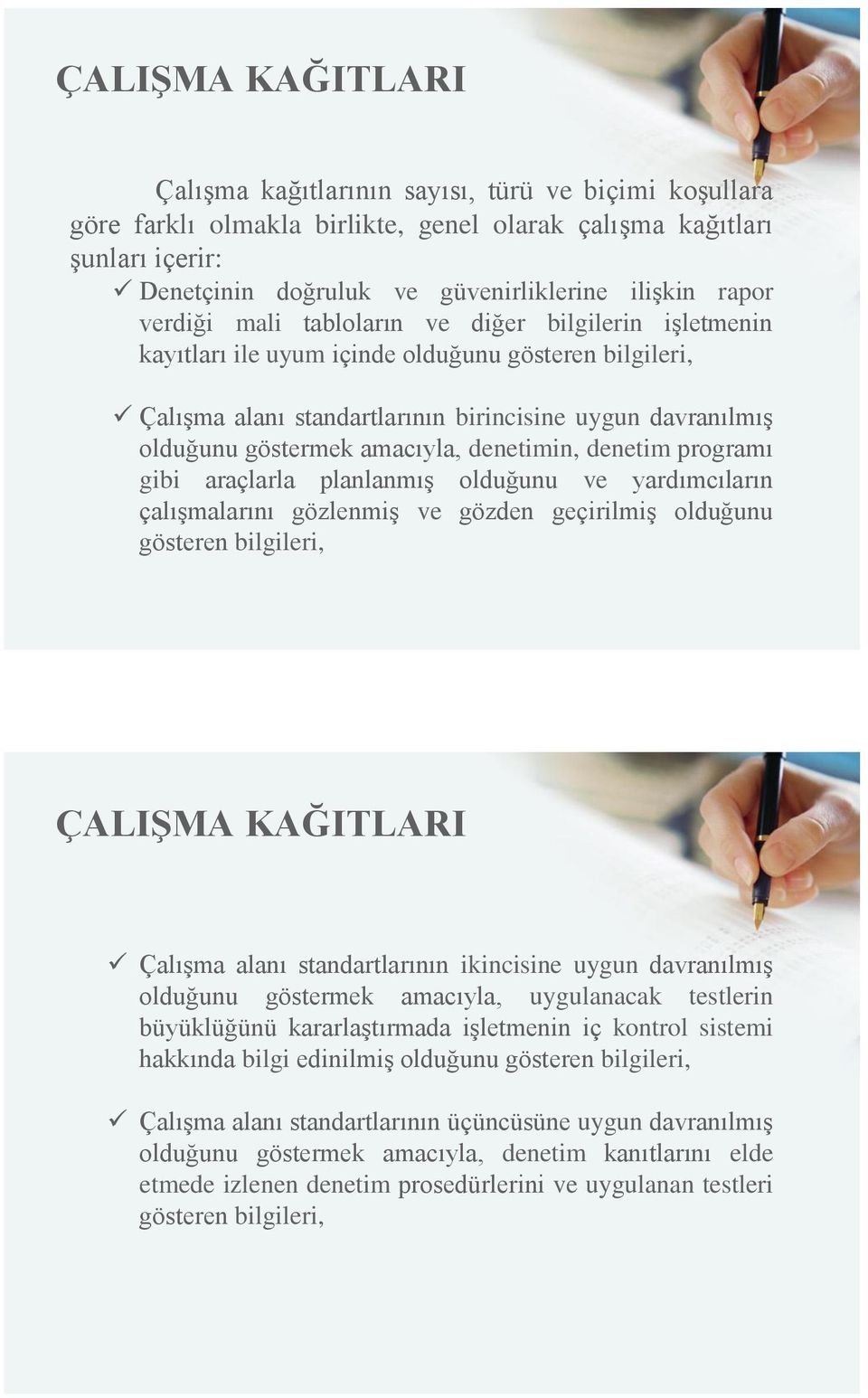 ÇALIŞMA KAĞITLARI

Çalışma kağıtlarının sayısı, türü ve biçimi koşullara göre farklı olmakla birlikte, genel olarak çalışma kağıtları şunları içerir:

✓ Denetçinin doğruluk ve güvenirliklerine ilişkin rapor verdiği mali tabloların ve diğer bilgilerin işletmenin kayıtları ile uyum içinde olduğunu gösteren bilgileri,

✓ Çalışma alanı standartlarının birincisine uygun davranılmış olduğunu göstermek amacıyla, denetimin, denetim programı gibi araçlarla planlanmış olduğunu ve yardımcıların çalışmalarını gözlenmiş ve gözden geçirilmiş olduğunu gösteren bilgileri,

ÇALIŞMA KAĞITLARI

✓ Çalışma alanı standartlarının ikincisine uygun davranılmış olduğunu göstermek amacıyla, uygulanacak testlerin büyüklüğünü kararlaştırmada işletmenin iç kontrol sistemi hakkında bilgi edinilmiş olduğunu gösteren bilgileri,

✓ Çalışma alanı standartlarının üçüncüsüne uygun davranılmış olduğunu göstermek amacıyla, denetim kanıtlarını elde etmede izlenen denetim prosedürlerini ve uygulanan testleri gösteren bilgileri,